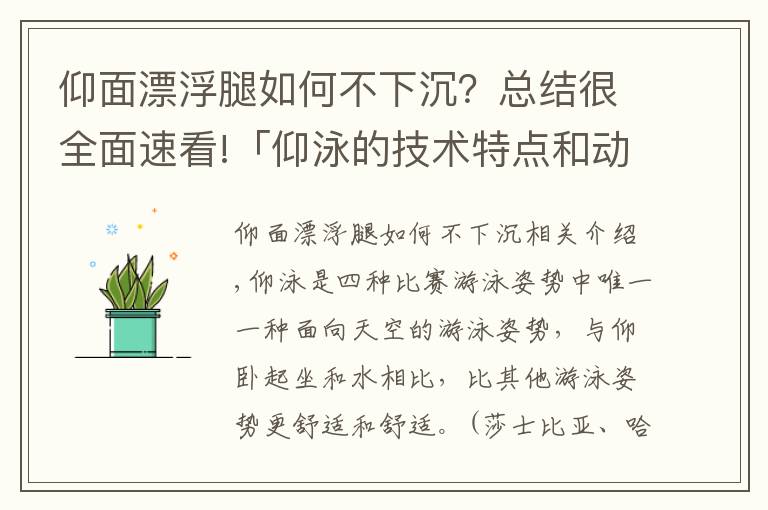 仰面漂浮腿如何不下沉？总结很全面速看!「仰泳的技术特点和动

仰面漂浮腿如何不下沉相关介绍，仰泳是四种比赛游泳姿势中唯一一种面向天空的游泳姿势，与仰卧起坐和水相比，比其他游泳姿势更舒适和舒适。（莎士比亚、哈